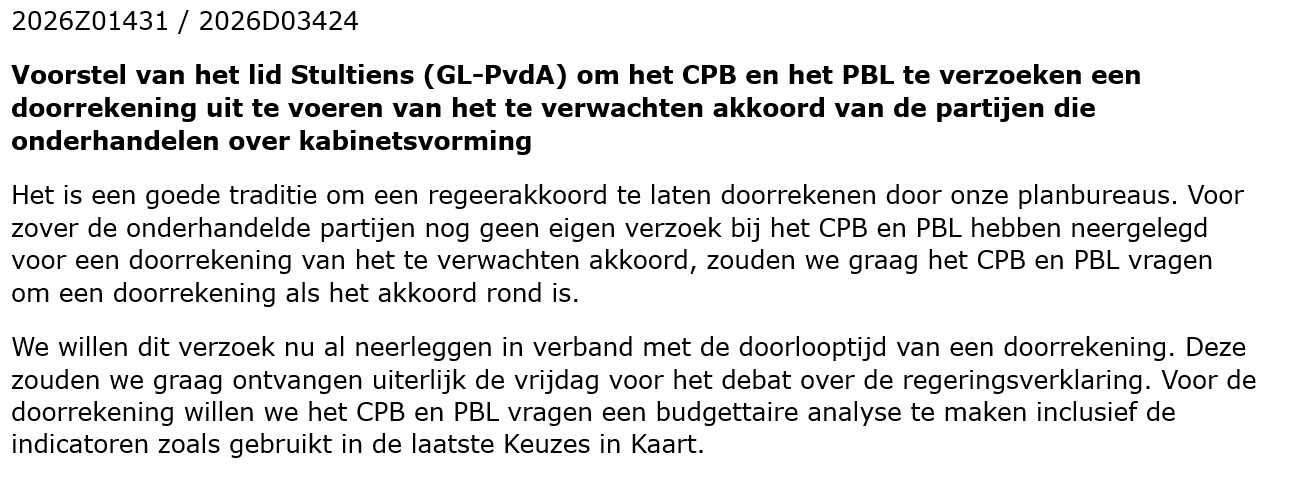 2026Z01431 / 2026D03424

Voorstel van het lid Stultiens (GL-PvdA) om het CPB en het PBL te verzoeken een doorrekening uit te voeren van het te verwachten akkoord van de partijen die onderhandelen over kabinetsvorming

Het is een goede traditie om een regeerakkoord te laten doorrekenen door onze planbureaus. Voor zover de onderhandelde partijen nog geen eigen verzoek bij het CPB en PBL hebben neergelegd voor een doorrekening van het te verwachten akkoord, zouden we graag het CPB en PBL vragen om een doorrekening als het akkoord rond is.

We willen dit verzoek nu al neerleggen in verband met de doorlooptijd van een doorrekening. Deze zouden we graag ontvangen uiterlijk de vrijdag voor het debat over de regeringsverklaring. Voor de doorrekening willen we het CPB en PBL vragen een budgettaire analyse te maken inclusief de indicatoren zoals gebruikt in de laatste Keuzes in Kaart.